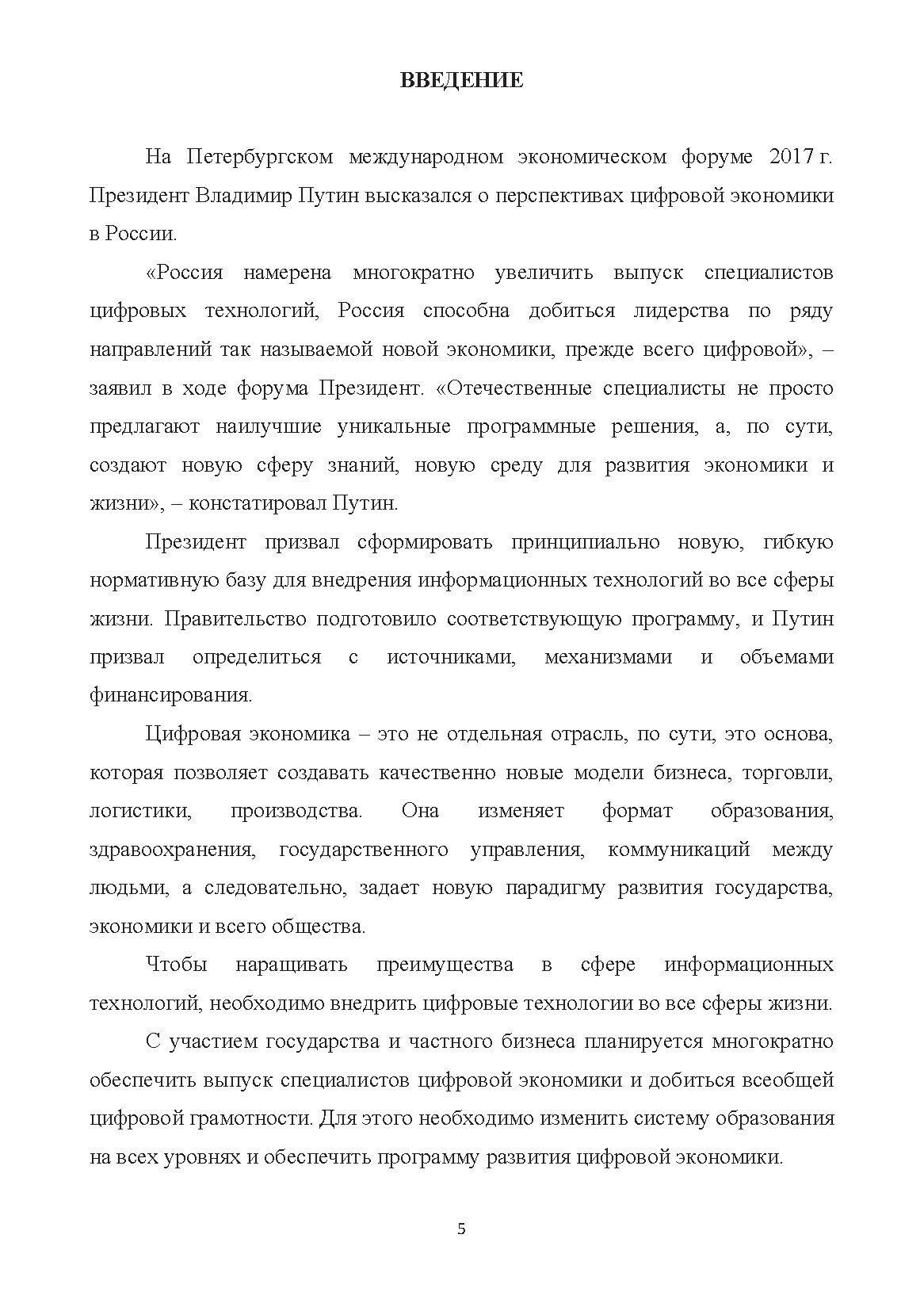 ВВЕДЕНИЕ

На Петербургском международном экономическом форуме 2017 г. Президент Владимир Путин высказался о перспективах цифровой экономики в России.

«Россия намерена многократно увеличить выпуск специалистов цифровых технологий, Россия способна добиться лидерства по ряду направлений так называемой новой экономики, прежде всего цифровой», – заявил в ходе форума Президент. «Отечественные специалисты не просто предлагают наилучшие уникальные программные решения, а, по сути, создают новую сферу знаний, новую среду для развития экономики и жизни», – констатировал Путин.

Президент призвал сформировать принципиально новую, гибкую нормативную базу для внедрения информационных технологий во все сферы жизни. Правительство подготовило соответствующую программу, и Путин призвал определиться с источниками, механизмами и объемами финансирования.

Цифровая экономика – это не отдельная отрасль, по сути, это основа, которая позволяет создавать качественно новые модели бизнеса, торговли, логистики, производства. Она изменяет формат образования, здравоохранения, государственного управления, коммуникаций между людьми, а следовательно, задает новую парадигму развития государства, экономики и всего общества.

Чтобы наращивать преимущества в сфере информационных технологий, необходимо внедрить цифровые технологии во все сферы жизни.

С участием государства и частного бизнеса планируется многократно обеспечить выпуск специалистов цифровой экономики и добиться всеобщей цифровой грамотности. Для этого необходимо изменить систему образования на всех уровнях и обеспечить программу развития цифровой экономики.

5